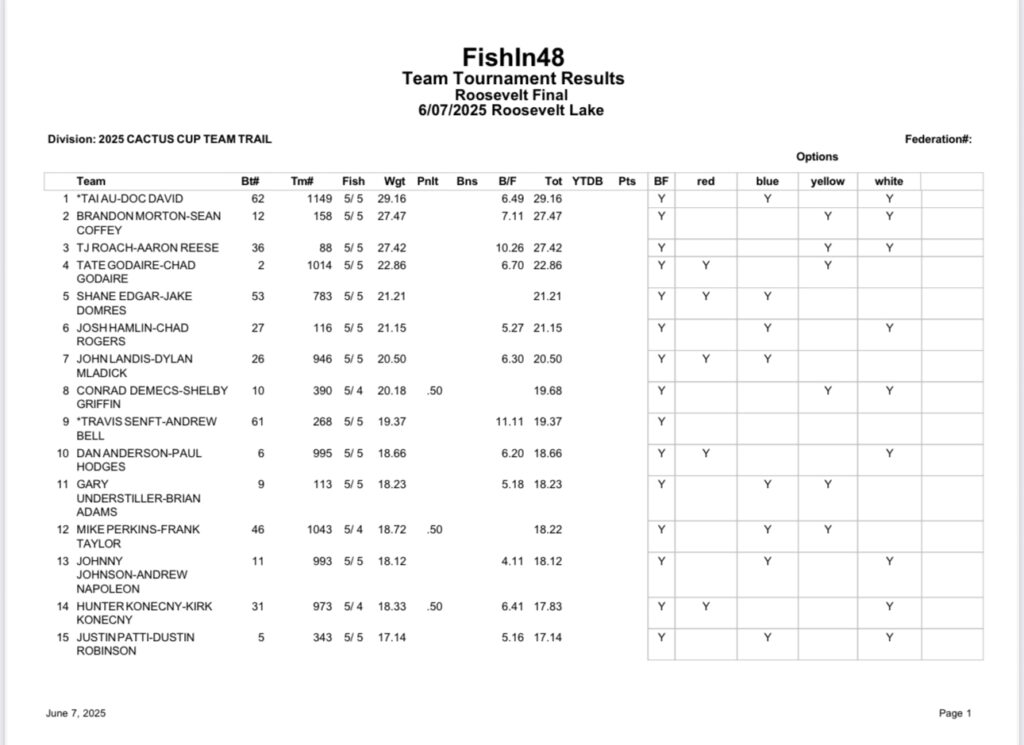 FishIn48
Team Tournament Results
Roosevelt Final
6/07/2025 Roosevelt Lake

Division: 2025 CACTUS CUP TEAM TRAIL

Federation#:

Options

| | Team | Bt# | Tm# | Fish | Wgt | Pnlt | Bns | B/F | Tot | YTDB | Pts | BF | red | blue | yellow | white | |
|---|---|---|---|---|---|---|---|---|---|---|---|---|---|---|---|---|---|
| 1 | *TAI AU-DOC DAVID | 62 | 1149 | 5/ 5 | 29.16 | | | 6.49 | 29.16 | | | Y | | Y | | Y | |
| 2 | BRANDON MORTON-SEAN COFFEY | 12 | 158 | 5/ 5 | 27.47 | | | 7.11 | 27.47 | | | Y | | | Y | Y | |
| 3 | TJ ROACH-AARON REESE | 36 | 88 | 5/ 5 | 27.42 | | | 10.26 | 27.42 | | | Y | | | Y | Y | |
| 4 | TATE GODAIRE-CHAD GODAIRE | 2 | 1014 | 5/ 5 | 22.86 | | | 6.70 | 22.86 | | | Y | Y | | Y | | |
| 5 | SHANE EDGAR-JAKE DOMRES | 53 | 783 | 5/ 5 | 21.21 | | | | 21.21 | | | Y | Y | Y | | | |
| 6 | JOSH HAMLIN-CHAD ROGERS | 27 | 116 | 5/ 5 | 21.15 | | | 5.27 | 21.15 | | | Y | | Y | | Y | |
| 7 | JOHN LANDIS-DYLAN MLADICK | 26 | 946 | 5/ 5 | 20.50 | | | 6.30 | 20.50 | | | Y | Y | Y | | | |
| 8 | CONRAD DEMECS-SHELBY GRIFFIN | 10 | 390 | 5/ 4 | 20.18 | .50 | | | 19.68 | | | Y | | | Y | Y | |
| 9 | *TRAVIS SENFT-ANDREW BELL | 61 | 268 | 5/ 5 | 19.37 | | | 11.11 | 19.37 | | | Y | | | | | |
| 10 | DAN ANDERSON-PAUL HODGES | 6 | 995 | 5/ 5 | 18.66 | | | 6.20 | 18.66 | | | Y | Y | | | Y | |
| 11 | GARY UNDERSTILLER-BRIAN ADAMS | 9 | 113 | 5/ 5 | 18.23 | | | 5.18 | 18.23 | | | Y | | Y | Y | | |
| 12 | MIKE PERKINS-FRANK TAYLOR | 46 | 1043 | 5/ 4 | 18.72 | .50 | | | 18.22 | | | Y | | Y | Y | | |
| 13 | JOHNNY JOHNSON-ANDREW NAPOLEON | 11 | 993 | 5/ 5 | 18.12 | | | 4.11 | 18.12 | | | Y | | Y | | Y | |
| 14 | HUNTER KONECNY-KIRK KONECNY | 31 | 973 | 5/ 4 | 18.33 | .50 | | 6.41 | 17.83 | | | Y | Y | | | Y | |
| 15 | JUSTIN PATTI-DUSTIN ROBINSON | 5 | 343 | 5/ 5 | 17.14 | | | 5.16 | 17.14 | | | Y | | Y | | Y | |

June 7, 2025

Page 1